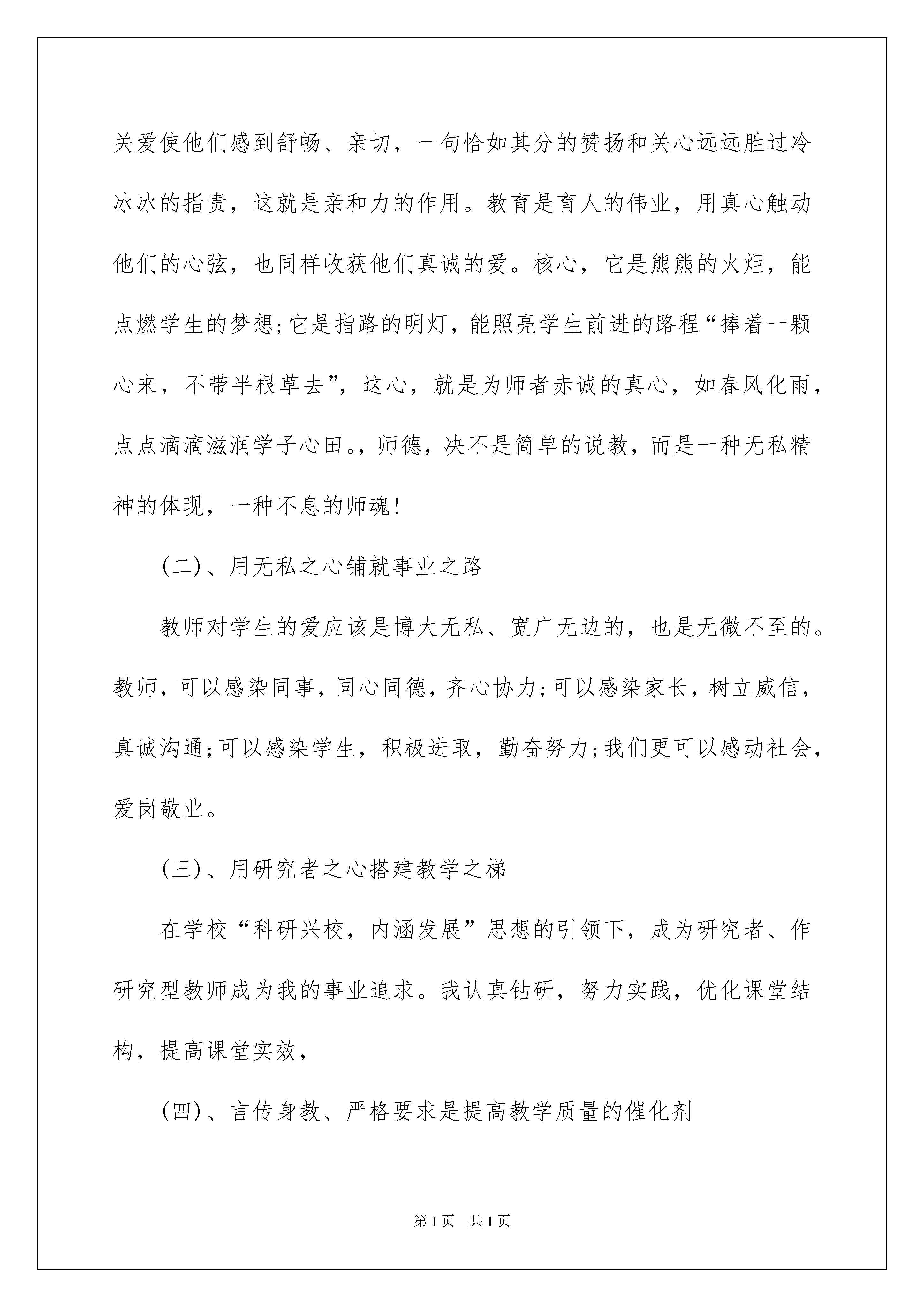 关爱使他们感到舒畅、亲切，一句恰如其分的赞扬和关心远远胜过冷冰冰的指责，这就是亲和力的作用。教育是育人的伟业，用真心触动他们的心弦，也同样收获他们真诚的爱。核心，它是熊熊的火炬，能点燃学生的梦想;它是指路的明灯，能照亮学生前进的路程“捧着一颗心来，不带半根草去”，这心，就是为师者赤诚的真心，如春风化雨，点点滴滴滋润学子心田。，师德，决不是简单的说教，而是一种无私精神的体现，一种不息的师魂!

(二)、用无私之心铺就事业之路

教师对学生的爱应该是博大无私、宽广无边的，也是无微不至的。教师，可以感染同事，同心同德，齐心协力;可以感染家长，树立威信，真诚沟通;可以感染学生，积极进取，勤奋努力;我们更可以感动社会，爱岗敬业。

(三)、用研究者之心搭建教学之梯

在学校“科研兴校，内涵发展”思想的引领下，成为研究者、作研究型教师成为我的事业追求。我认真钻研，努力实践，优化课堂结构，提高课堂实效，

(四)、言传身教、严格要求是提高教学质量的催化剂

第1页 共1页